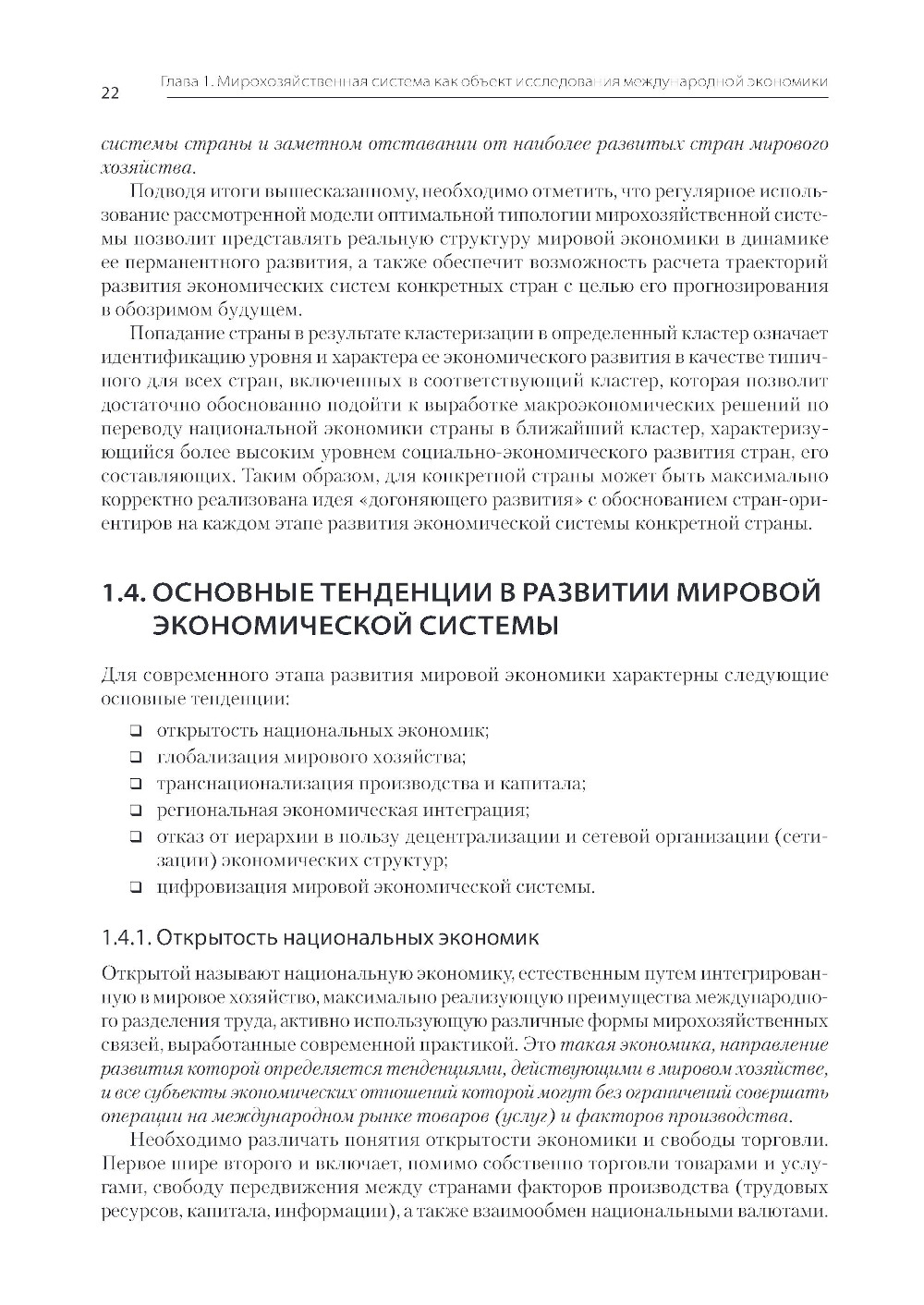 22 Глава 1. Мирохозяйственная система как объект исследования международной экономики

системы страны и заметном отставании от наиболее развитых стран мирового хозяйства.

Подводя итоги вышесказанному, необходимо отметить, что регулярное использование рассмотренной модели оптимальной типологии мирохозяйственной системы позволит представлять реальную структуру мировой экономики в динамике ее перманентного развития, а также обеспечит возможность расчета траекторий развития экономических систем конкретных стран с целью его прогнозирования в обозримом будущем.

Попадание страны в результате кластеризации в определенный кластер означает идентификацию уровня и характера ее экономического развития в качестве типичного для всех стран, включенных в соответствующий кластер, которая позволит достаточно обоснованно подойти к выработке макроэкономических решений по переводу национальной экономики страны в ближайший кластер, характеризующийся более высоким уровнем социально-экономического развития стран, его составляющих. Таким образом, для конкретной страны может быть максимально корректно реализована идея «догоняющего развития» с обоснованием стран-ориентиров на каждом этапе развития экономической системы конкретной страны.

1.4. ОСНОВНЫЕ ТЕНДЕНЦИИ В РАЗВИТИИ МИРОВОЙ ЭКОНОМИЧЕСКОЙ СИСТЕМЫ

Для современного этапа развития мировой экономики характерны следующие основные тенденции:

❑ открытость национальных экономик;
❑ глобализация мирового хозяйства;
❑ транснационализация производства и капитала;
❑ региональная экономическая интеграция;
❑ отказ от иерархии в пользу децентрализации и сетевой организации (сетизации) экономических структур;
❑ цифровизация мировой экономической системы.

1.4.1. Открытость национальных экономик

Открытой называют национальную экономику, естественным путем интегрированную в мировое хозяйство, максимально реализующую преимущества международного разделения труда, активно использующую различные формы мирохозяйственных связей, выработанные современной практикой. Это такая экономика, направление развития которой определяется тенденциями, действующими в мировом хозяйстве, и все субъекты экономических отношений которой могут без ограничений совершать операции на международном рынке товаров (услуг) и факторов производства.

Необходимо различать понятия открытости экономики и свободы торговли. Первое шире второго и включает, помимо собственно торговли товарами и услугами, свободу передвижения между странами факторов производства (трудовых ресурсов, капитала, информации), а также взаимообмен национальными валютами.